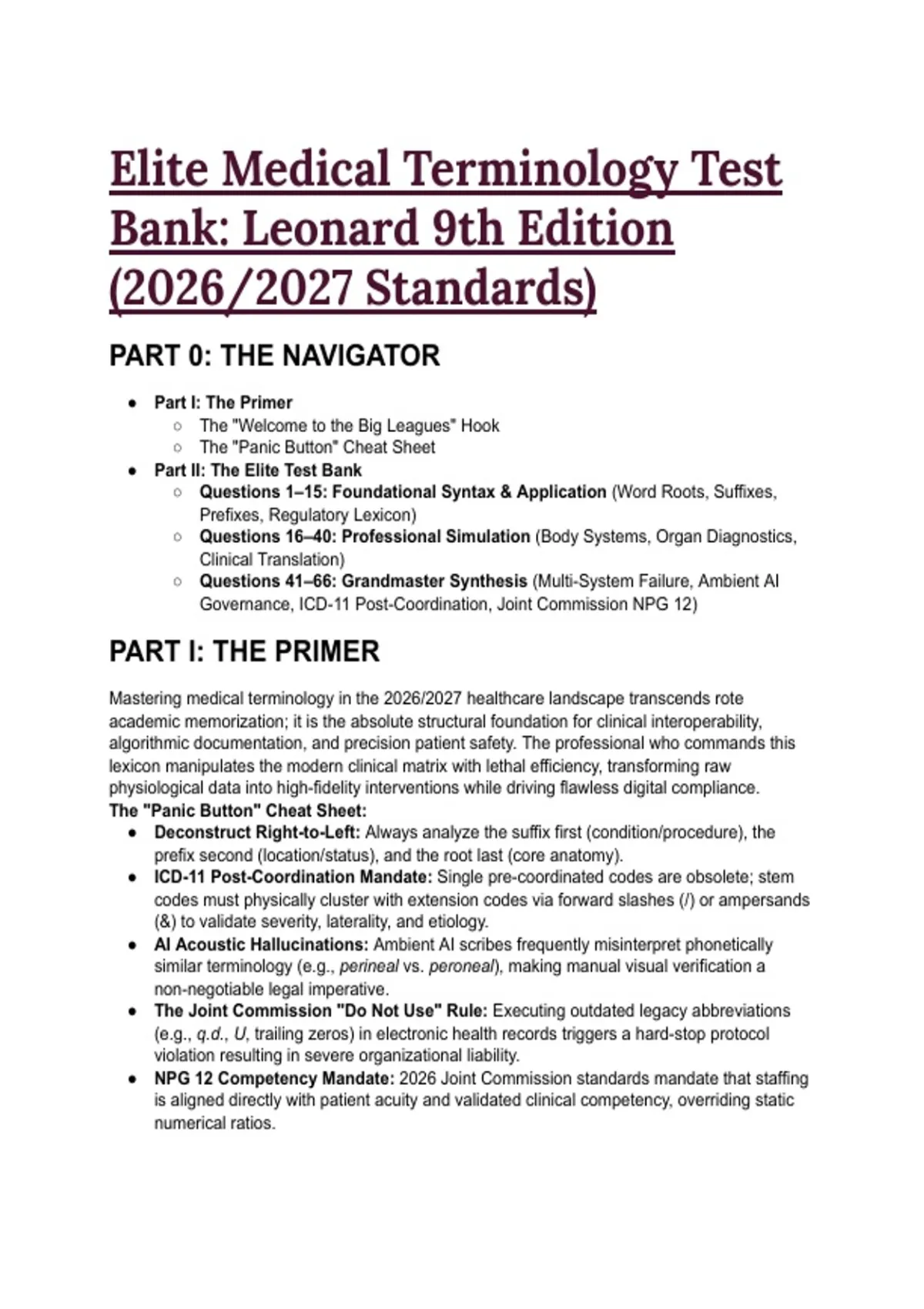 Elite Medical Terminology Test Bank: Leonard 9th Edition (2026/2027 Standards)

PART 0: THE NAVIGATOR

- Part I: The Primer
  - The "Welcome to the Big Leagues" Hook
  - The "Panic Button" Cheat Sheet
- Part II: The Elite Test Bank
  - Questions 1–15: Foundational Syntax & Application (Word Roots, Suffixes, Prefixes, Regulatory Lexicon)
  - Questions 16–40: Professional Simulation (Body Systems, Organ Diagnostics, Clinical Translation)
  - Questions 41–66: Grandmaster Synthesis (Multi-System Failure, Ambient AI Governance, ICD-11 Post-Coordination, Joint Commission NPG 12)

PART I: THE PRIMER

Mastering medical terminology in the 2026/2027 healthcare landscape transcends rote academic memorization; it is the absolute structural foundation for clinical interoperability, algorithmic documentation, and precision patient safety. The professional who commands this lexicon manipulates the modern clinical matrix with lethal efficiency, transforming raw physiological data into high-fidelity interventions while driving flawless digital compliance.
The "Panic Button" Cheat Sheet:
- Deconstruct Right-to-Left: Always analyze the suffix first (condition/procedure), the prefix second (location/status), and the root last (core anatomy).
- ICD-11 Post-Coordination Mandate: Single pre-coordinated codes are obsolete; stem codes must physically cluster with extension codes via forward slashes (/) or ampersands (&) to validate severity, laterality, and etiology.
- AI Acoustic Hallucinations: Ambient AI scribes frequently misinterpret phonetically similar terminology (e.g., perineal vs. peroneal), making manual visual verification a non-negotiable legal imperative.
- The Joint Commission "Do Not Use" Rule: Executing outdated legacy abbreviations (e.g., q.d., U, trailing zeros) in electronic health records triggers a hard-stop protocol violation resulting in severe organizational liability.
- NPG 12 Competency Mandate: 2026 Joint Commission standards mandate that staffing is aligned directly with patient acuity and validated clinical competency, overriding static numerical ratios.